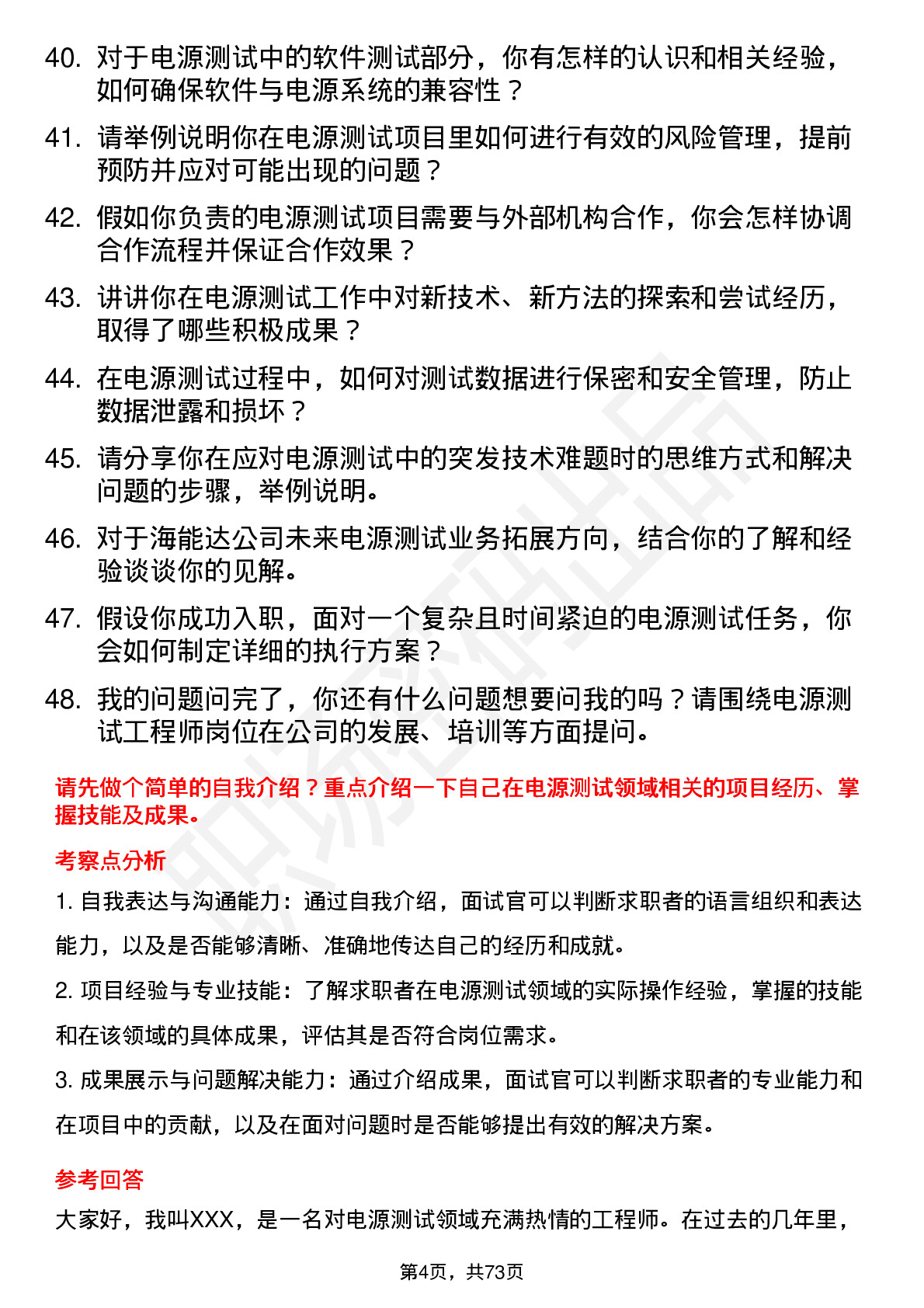 40. 对于电源测试中的软件测试部分，你有怎样的认识和相关经验，如何确保软件与电源系统的兼容性？

41. 请举例说明你在电源测试项目里如何进行有效的风险管理，提前预防并应对可能出现的问题？

42. 假如你负责的电源测试项目需要与外部机构合作，你会怎样协调合作流程并保证合作效果？

43. 讲讲你在电源测试工作中对新技术、新方法的探索和尝试经历，取得了哪些积极成果？

44. 在电源测试过程中，如何对测试数据进行保密和安全管理，防止数据泄露和损坏？

45. 请分享你在应对电源测试中的突发技术难题时的思维方式和解决问题的步骤，举例说明。

46. 对于海能达公司未来电源测试业务拓展方向，结合你的了解和经验谈谈你的见解。

47. 假设你成功入职，面对一个复杂且时间紧迫的电源测试任务，你会如何制定详细的执行方案？

48. 我的问题问完了，你还有什么问题想要问我的吗？请围绕电源测试工程师岗位在公司的发展、培训等方面提问。

请先做个简单的自我介绍？重点介绍一下自己在电源测试领域相关的项目经历、掌握技能及成果。

考察点分析

1. 自我表达与沟通能力：通过自我介绍，面试官可以判断求职者的语言组织和表达能力，以及是否能够清晰、准确地传达自己的经历和成就。

2. 项目经验与专业技能：了解求职者在电源测试领域的实际操作经验，掌握的技能和在该领域的具体成果，评估其是否符合岗位需求。

3. 成果展示与问题解决能力：通过介绍成果，面试官可以判断求职者的专业能力和在项目中的贡献，以及在面对问题时是否能够提出有效的解决方案。

参考回答

大家好，我叫XXX，是一名对电源测试领域充满热情的工程师。在过去的几年里，

第4页，共73页